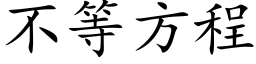 不等方程